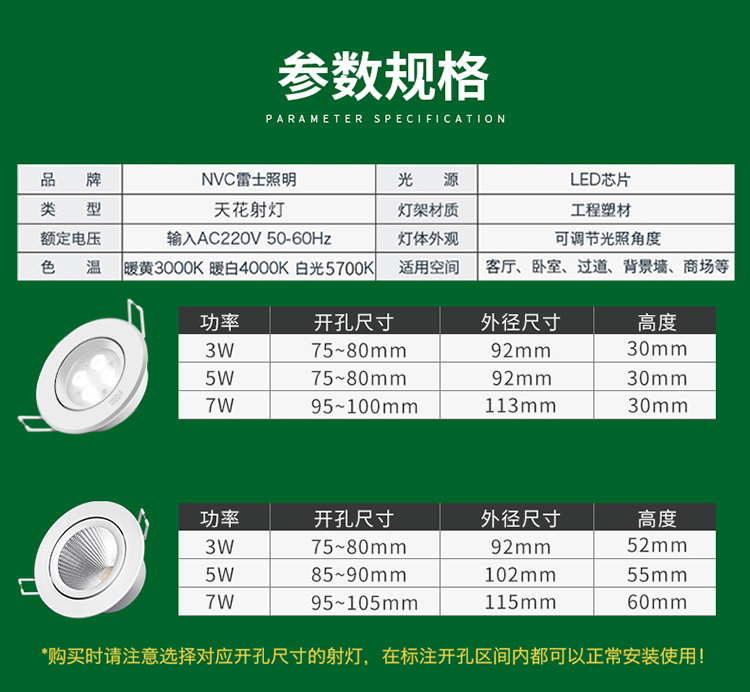 参数规格
PARAMETER SPECIFICATION

| 品 牌 | NVC雷士照明 | 光 源 | LED芯片 |
|---|---|---|---|
| 类 型 | 天花射灯 | 灯架材质 | 工程塑材 |
| 额定电压 | 输入AC220V 50-60Hz | 灯体外观 | 可调节光照角度 |
| 色 温 | 暖黄3000K 暖白4000K 白光5700K | 适用空间 | 客厅、卧室、过道、背景墙、商场等 |

| 功率 | 开孔尺寸 | 外径尺寸 | 高度 |
|---|---|---|---|
| 3W | 75~80mm | 92mm | 30mm |
| 5W | 75~80mm | 92mm | 30mm |
| 7W | 95~100mm | 113mm | 30mm |

| 功率 | 开孔尺寸 | 外径尺寸 | 高度 |
|---|---|---|---|
| 3W | 75~80mm | 92mm | 52mm |
| 5W | 85~90mm | 102mm | 55mm |
| 7W | 95~105mm | 115mm | 60mm |

*购买时请注意选择对应开孔尺寸的射灯，在标注开孔区间内都可以正常安装使用！